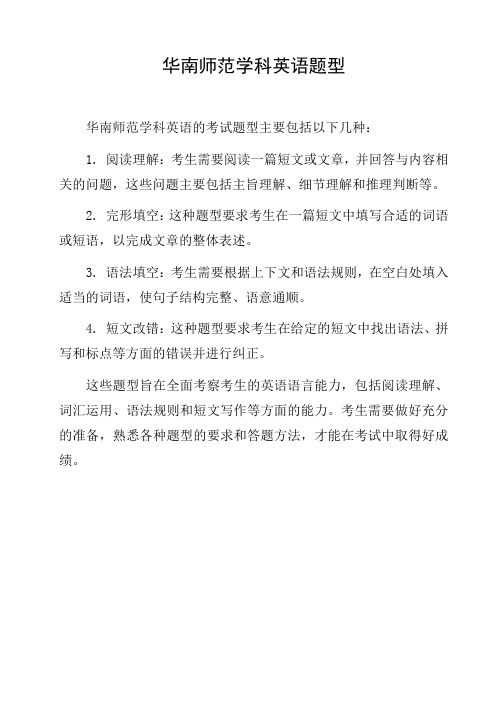 华南师范学科英语题型

华南师范学科英语的考试题型主要包括以下几种：

1. 阅读理解：考生需要阅读一篇短文或文章，并回答与内容相关的问题，这些问题主要包括主旨理解、细节理解和推理判断等。

2. 完形填空：这种题型要求考生在一篇短文中填写合适的词语或短语，以完成文章的整体表述。

3. 语法填空：考生需要根据上下文和语法规则，在空白处填入适当的词语，使句子结构完整、语意通顺。

4. 短文改错：这种题型要求考生在给定的短文中找出语法、拼写和标点等方面的错误并进行纠正。

这些题型旨在全面考察考生的英语语言能力，包括阅读理解、词汇运用、语法规则和短文写作等方面的能力。考生需要做好充分的准备，熟悉各种题型的要求和答题方法，才能在考试中取得好成绩。